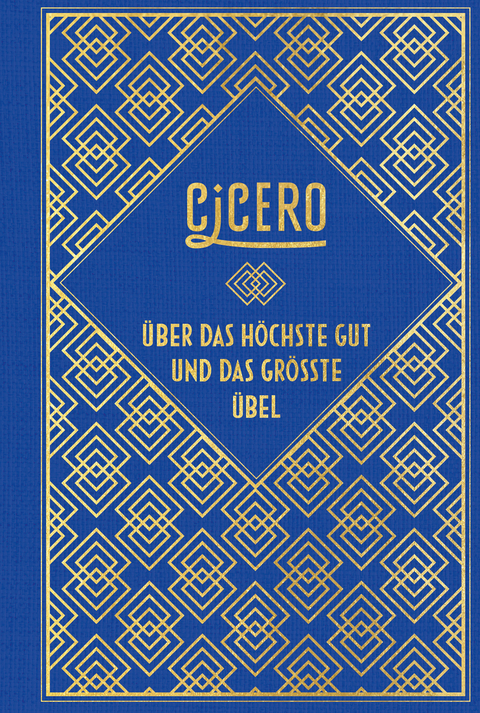 CICERO

ÜBER DAS HÖCHSTE GUT UND DAS GRÖSSTE ÜBEL